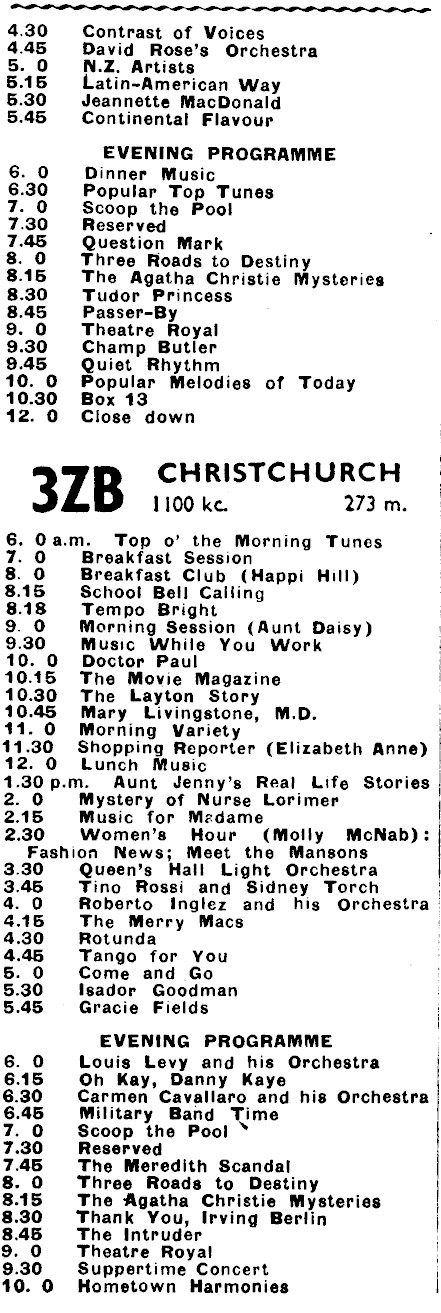 4.30 Contrast of Voices
4.45 David Rose's Orchestra
5. 0 N.Z. Artists
5.15 Latin-American Way
5.30 Jeannette MacDonald
5.45 Continental Flavour

EVENING PROGRAMME
6. 0 Dinner Music
6.30 Popular Top Tunes
7. 0 Scoop the Pool
7.30 Reserved
7.45 Question Mark
8. 0 Three Roads to Destiny
8.15 The Agatha Christie Mysteries
8.30 Tudor Princess
8.45 Passer-By
9. 0 Theatre Royal
9.30 Champ Butler
9.45 Quiet Rhythm
10. 0 Popular Melodies of Today
10.30 Box 13
12. 0 Close down

3ZB CHRISTCHURCH
1100 kc. 273 m.

6. 0 a.m. Top o' the Morning Tunes
7. 0 Breakfast Session
8. 0 Breakfast Club (Happi Hill)
8.15 School Bell Calling
8.18 Tempo Bright
9. 0 Morning Session (Aunt Daisy)
9.30 Music While You Work
10. 0 Doctor Paul
10.15 The Movie Magazine
10.30 The Layton Story
10.45 Mary Livingstone, M.D.
11. 0 Morning Variety
11.30 Shopping Reporter (Elizabeth Anne)
12. 0 Lunch Music
1.30 p.m. Aunt Jenny's Real Life Stories
2. 0 Mystery of Nurse Lorimer
2.15 Music for Madame
2.30 Women's Hour (Molly McNab): Fashion News; Meet the Mansons
3.30 Queen's Hall Light Orchestra
3.45 Tino Rossi and Sidney Torch
4. 0 Roberto Inglez and his Orchestra
4.15 The Merry Macs
4.30 Rotunda
4.45 Tango for You
5. 0 Come and Go
5.30 Isador Goodman
5.45 Gracie Fields

EVENING PROGRAMME
6. 0 Louis Levy and his Orchestra
6.15 Oh Kay, Danny Kaye
6.30 Carmen Cavallaro and his Orchestra
6.45 Military Band Time
7. 0 Scoop the Pool
7.30 Reserved
7.45 The Meredith Scandal
8. 0 Three Roads to Destiny
8.15 The Agatha Christie Mysteries
8.30 Thank You, Irving Berlin
8.45 The Intruder
9. 0 Theatre Royal
9.30 Suppertime Concert
10. 0 Hometown Harmonies